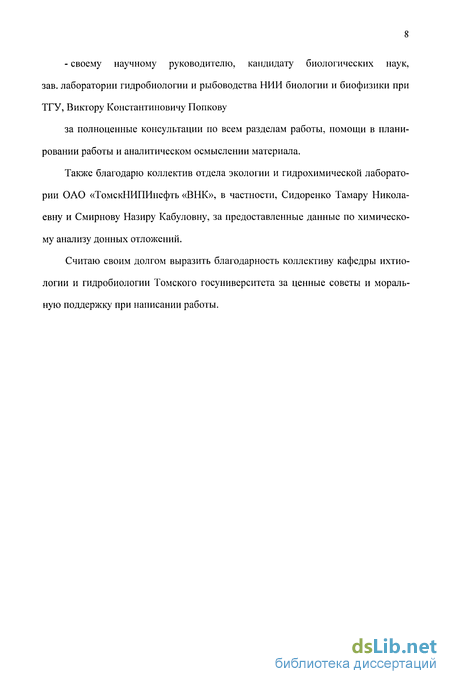 8

- своему научному руководителю, кандидату биологических наук, зав. лаборатории гидробиологии и рыбоводства НИИ биологии и биофизики при ТГУ, Виктору Константиновичу Попкову

за полноценные консультации по всем разделам работы, помощи в планировании работы и аналитическом осмыслении материала.

Также благодарю коллектив отдела экологии и гидрохимической лаборатории ОАО «ТомскНИПИнефть «ВНК», в частности, Сидоренко Тамару Николаевну и Смирнову Назиру Кабуловну, за предоставленные данные по химическому анализу донных отложений.

Считаю своим долгом выразить благодарность коллективу кафедры ихтиологии и гидробиологии Томского госуниверситета за ценные советы и моральную поддержку при написании работы.

dsLib.net
библиотека диссертаций